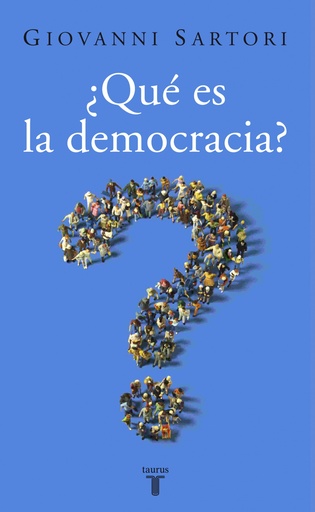 GIOVANNI SARTORI

¿Qué es la democracia?

taurus
T